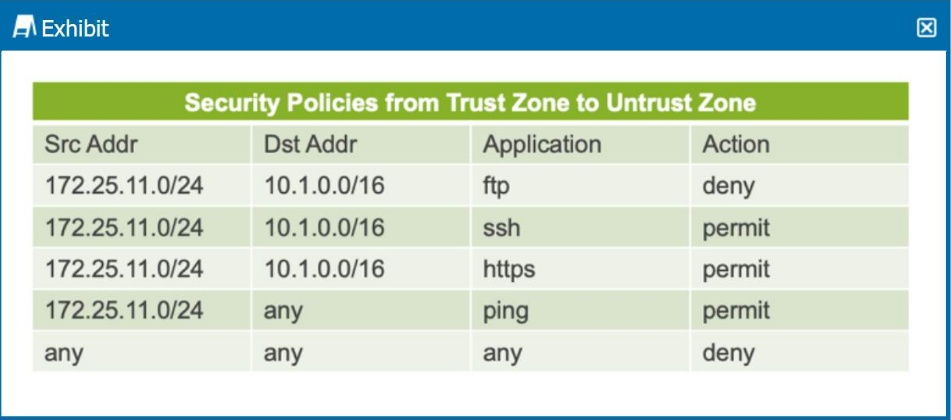 Exhibit

Security Policies from Trust Zone to Untrust Zone

| Src Addr | Dst Addr | Application | Action |
|---|---|---|---|
| 172.25.11.0/24 | 10.1.0.0/16 | ftp | deny |
| 172.25.11.0/24 | 10.1.0.0/16 | ssh | permit |
| 172.25.11.0/24 | 10.1.0.0/16 | https | permit |
| 172.25.11.0/24 | any | ping | permit |
| any | any | any | deny |